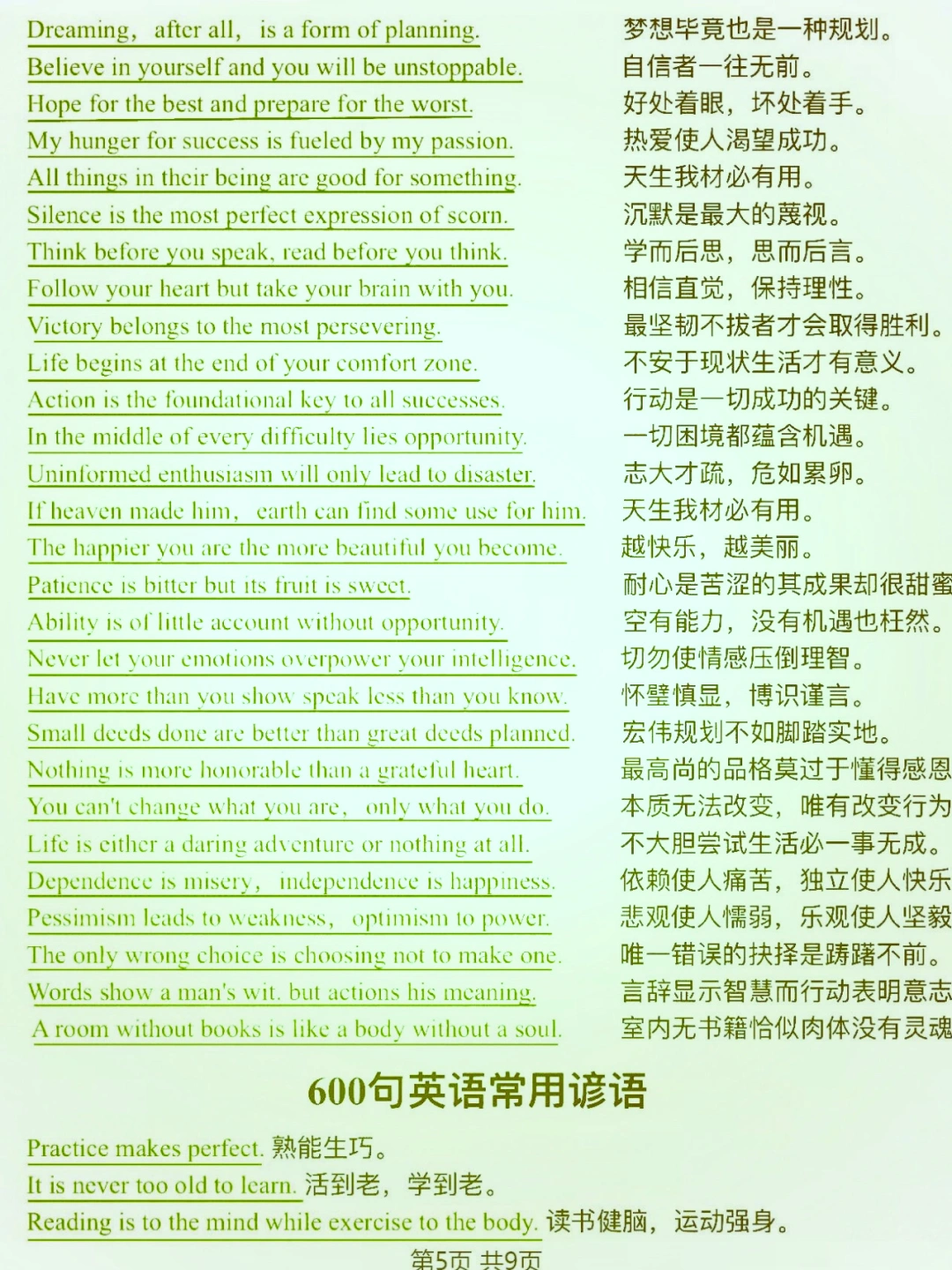 Dreaming, after all, is a form of planning.
Believe in yourself and you will be unstoppable.
Hope for the best and prepare for the worst.
My hunger for success is fueled by my passion.
All things in their being are good for something.
Silence is the most perfect expression of scorn.
Think before you speak, read before you think.
Follow your heart but take your brain with you.
Victory belongs to the most persevering.
Life begins at the end of your comfort zone.
Action is the foundational key to all successes.
In the middle of every difficulty lies opportunity.
Uninformed enthusiasm will only lead to disaster.
If heaven made him, earth can find some use for him.
The happier you are the more beautiful you become.
Patience is bitter but its fruit is sweet.
Ability is of little account without opportunity.
Never let your emotions overpower your intelligence.
Have more than you show speak less than you know.
Small deeds done are better than great deeds planned.
Nothing is more honorable than a grateful heart.
You can't change what you are, only what you do.
Life is either a daring adventure or nothing at all.
Dependence is misery, independence is happiness.
Pessimism leads to weakness, optimism to power.
The only wrong choice is choosing not to make one.
Words show a man's wit. but actions his meaning.
A room without books is like a body without a soul.

梦想毕竟也是一种规划。
自信者一往无前。
好处着眼，坏处着手。
热爱使人渴望成功。
天生我材必有用。
沉默是最大的蔑视。
学而后思，思而后言。
相信直觉，保持理性。
最坚韧不拔者才会取得胜利。
不安于现状生活才有意义。
行动是一切成功的关键。
一切困境都蕴含机遇。
志大才疏，危如累卵。
天生我材必有用。
越快乐，越美丽。
耐心是苦涩的其成果却很甜蜜
空有能力，没有机遇也枉然。
切勿使情感压倒理智。
怀璧慎显，博识谨言。
宏伟规划不如脚踏实地。
最高尚的品格莫过于懂得感恩
本质无法改变，唯有改变行为
不大胆尝试生活必一事无成。
依赖使人痛苦，独立使人快乐
悲观使人懦弱，乐观使人坚毅
唯一错误的抉择是踌躇不前。
言辞显示智慧而行动表明意志
室内无书籍恰似肉体没有灵魂

600句英语常用谚语

Practice makes perfect. 熟能生巧。
It is never too old to learn. 活到老，学到老。
Reading is to the mind while exercise to the body. 读书健脑，运动强身。

第5页 共9页